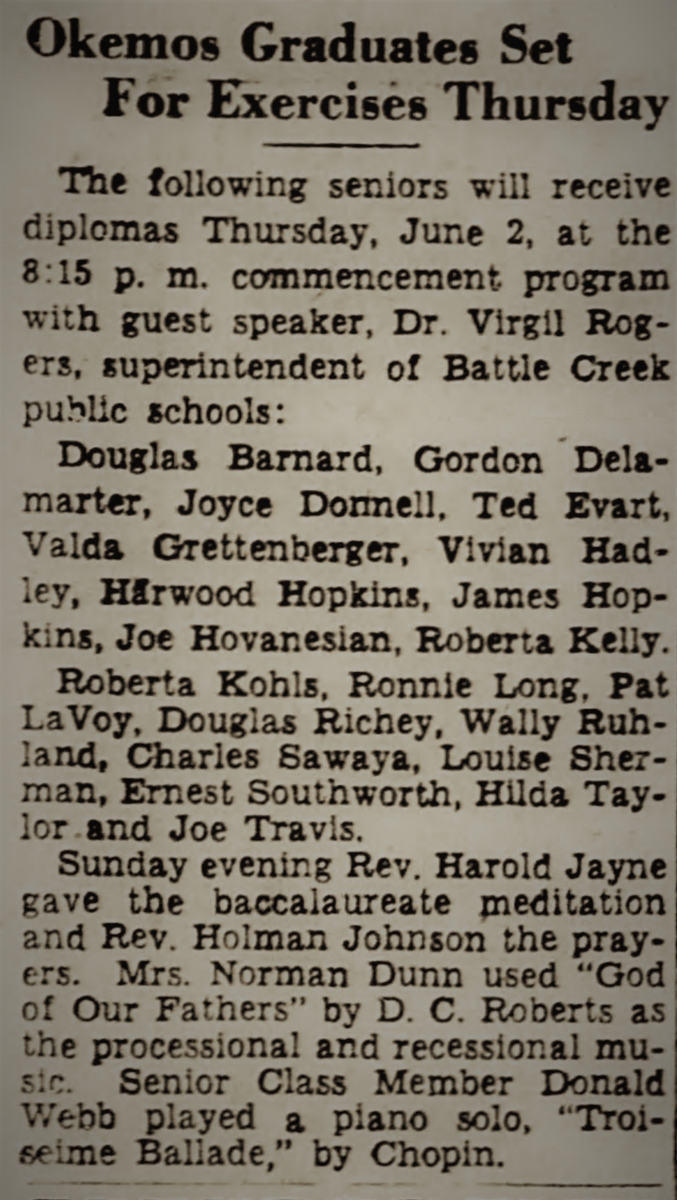 Okemos Graduates Set For Exercises Thursday

The following seniors will receive diplomas Thursday, June 2, at the 8:15 p. m. commencement program with guest speaker, Dr. Virgil Rogers, superintendent of Battle Creek public schools:

Douglas Barnard, Gordon Delamarter, Joyce Donnell, Ted Evart, Valda Grettenberger, Vivian Hadley, Harwood Hopkins, James Hopkins, Joe Hovanesian, Roberta Kelly.

Roberta Kohls, Ronnie Long, Pat LaVoy, Douglas Richey, Wally Ruhland, Charles Sawaya, Louise Sherman, Ernest Southworth, Hilda Taylor and Joe Travis.

Sunday evening Rev. Harold Jayne gave the baccalaureate meditation and Rev. Holman Johnson the prayers. Mrs. Norman Dunn used "God of Our Fathers" by D. C. Roberts as the processional and recessional music. Senior Class Member Donald Webb played a piano solo, "Troiseime Ballade," by Chopin.